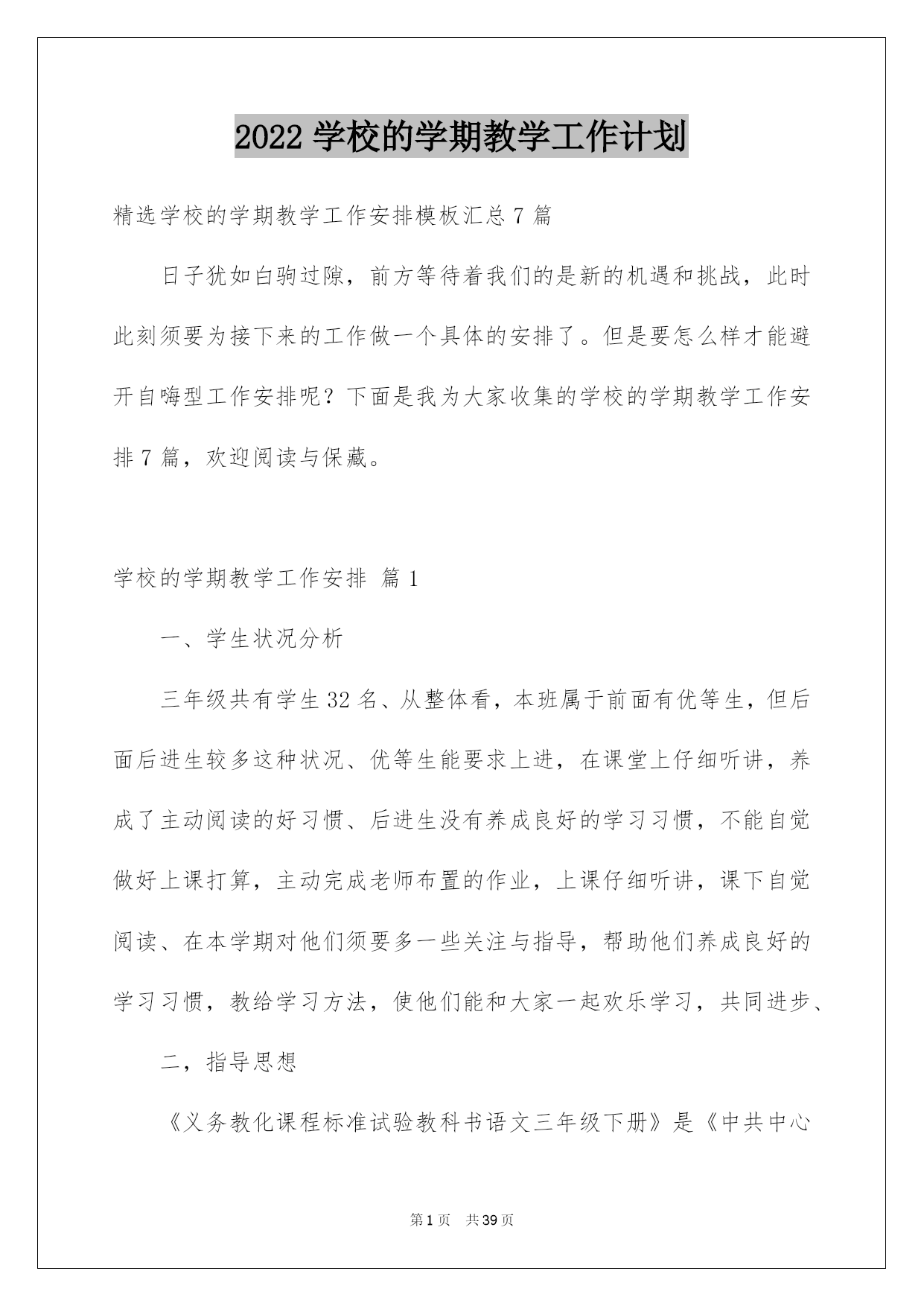 2022 学校的学期教学工作计划

精选学校的学期教学工作安排模板汇总 7 篇

日子犹如白驹过隙，前方等待着我们的是新的机遇和挑战，此时此刻须要为接下来的工作做一个具体的安排了。但是要怎么样才能避开自嗨型工作安排呢？下面是我为大家收集的学校的学期教学工作安排 7 篇，欢迎阅读与保藏。

学校的学期教学工作安排 篇 1

一、学生状况分析

三年级共有学生 32 名、从整体看，本班属于前面有优等生，但后面后进生较多这种状况、优等生能要求上进，在课堂上仔细听讲，养成了主动阅读的好习惯、后进生没有养成良好的学习习惯，不能自觉做好上课打算，主动完成老师布置的作业，上课仔细听讲，课下自觉阅读、在本学期对他们须要多一些关注与指导，帮助他们养成良好的学习习惯，教给学习方法，使他们能和大家一起欢乐学习，共同进步、

二，指导思想

《义务教化课程标准试验教科书语文三年级下册》是《中共中心

第 1 页 共 39 页